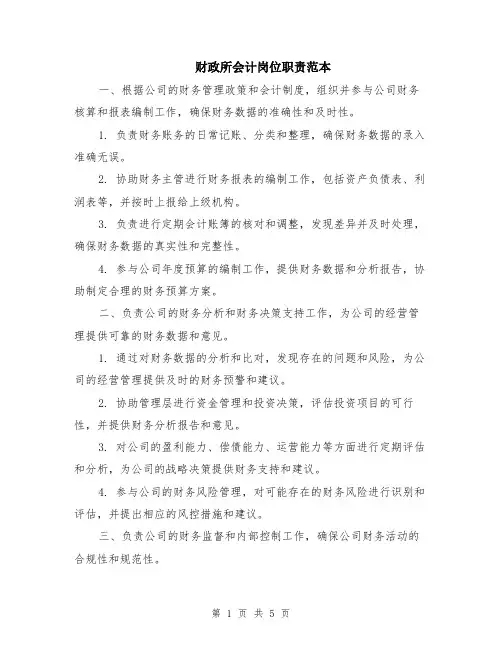 财政所会计岗位职责范本

一、根据公司的财务管理政策和会计制度，组织并参与公司财务核算和报表编制工作，确保财务数据的准确性和及时性。

1. 负责财务账务的日常记账、分类和整理，确保财务数据的录入准确无误。

2. 协助财务主管进行财务报表的编制工作，包括资产负债表、利润表等，并按时上报给上级机构。

3. 负责进行定期会计账簿的核对和调整，发现差异并及时处理，确保财务数据的真实性和完整性。

4. 参与公司年度预算的编制工作，提供财务数据和分析报告，协助制定合理的财务预算方案。

二、负责公司的财务分析和财务决策支持工作，为公司的经营管理提供可靠的财务数据和意见。

1. 通过对财务数据的分析和比对，发现存在的问题和风险，为公司的经营管理提供及时的财务预警和建议。

2. 协助管理层进行资金管理和投资决策，评估投资项目的可行性，并提供财务分析报告和意见。

3. 对公司的盈利能力、偿债能力、运营能力等方面进行定期评估和分析，为公司的战略决策提供财务支持和建议。

4. 参与公司的财务风险管理，对可能存在的财务风险进行识别和评估，并提出相应的风控措施和建议。

三、负责公司的财务监督和内部控制工作，确保公司财务活动的合规性和规范性。

第 1 页 共 5 页